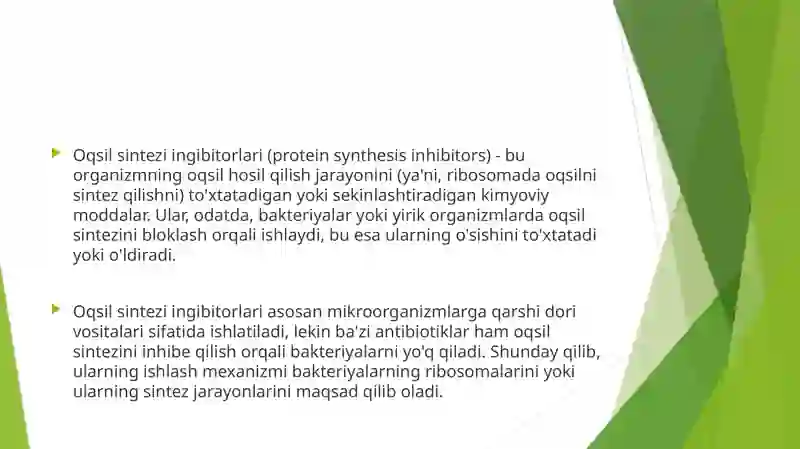 Oqsil sintezi ingibitorlari (protein synthesis inhibitors) - bu organizmning oqsil hosil qilish jarayonini (ya'ni, ribosomada oqsilni sintez qilishni) to'xtatadigan yoki sekinlashtiradigan kimyoviy moddalar. Ular, odatda, bakteriyalar yoki yirik organizmlarda oqsil sintezini bloklash orqali ishlaydi, bu esa ularning o'sishini to'xtatadi yoki o'ldiradi.

Oqsil sintezi ingibitorlari asosan mikroorganizmlarga qarshi dori vositalari sifatida ishlatiladi, lekin ba'zi antibiotiklar ham oqsil sintezini inhibe qilish orqali bakteriyalarni yo'q qiladi. Shunday qilib, ularning ishlash mexanizmi bakteriyalarning ribosomalarini yoki ularning sintez jarayonlarini maqsad qilib oladi.